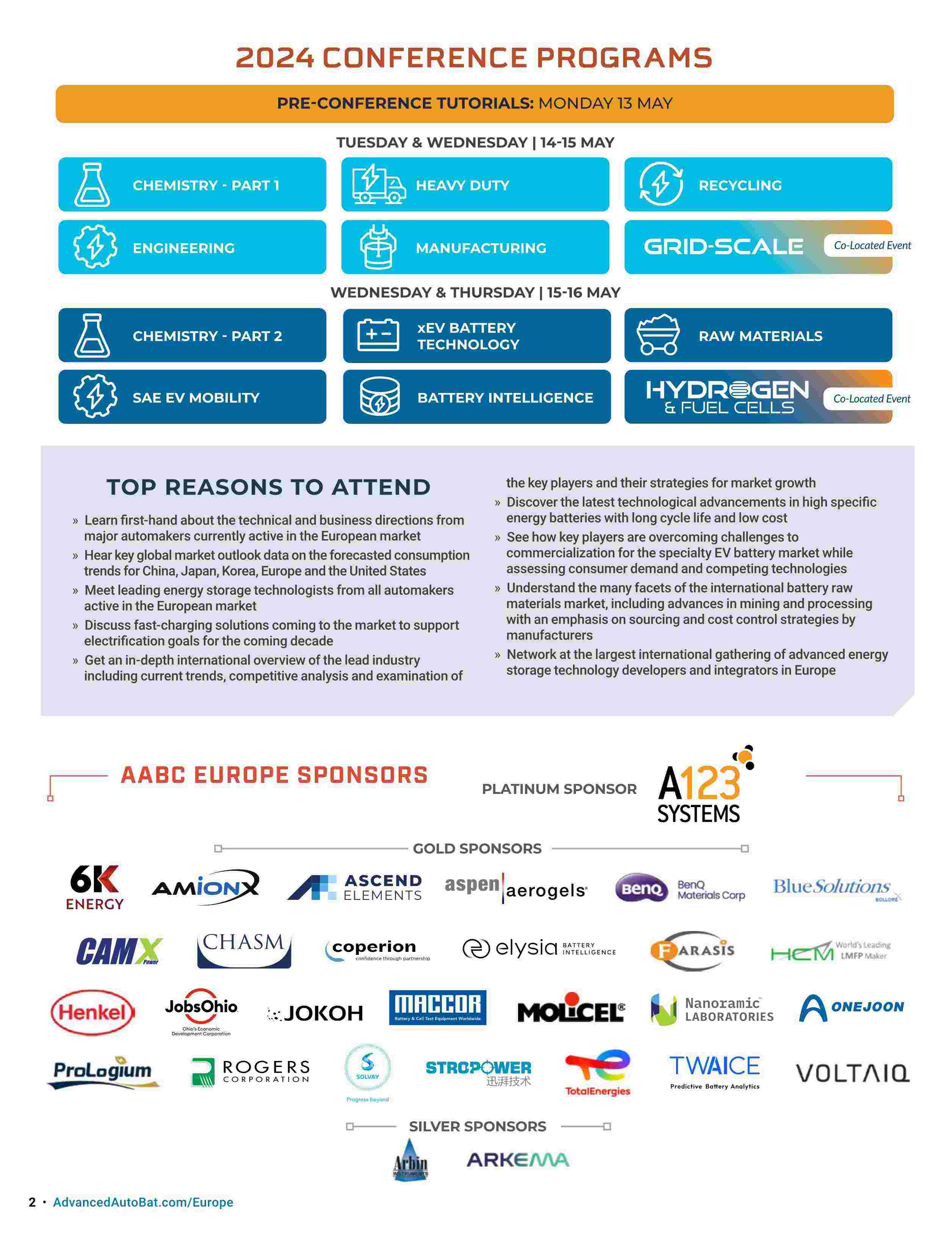 2024 CONFERENCE PROGRAMS

PRE-CONFERENCE TUTORIALS: MONDAY 13 MAY

TUESDAY & WEDNESDAY | 14-15 MAY

CHEMISTRY - PART 1

HEAVY DUTY

RECYCLING

ENGINEERING

MANUFACTURING

GRID-SCALE Co-Located Event

WEDNESDAY & THURSDAY | 15-16 MAY

CHEMISTRY - PART 2

xEV BATTERY TECHNOLOGY

RAW MATERIALS

SAE EV MOBILITY

BATTERY INTELLIGENCE

HYDROGEN & FUEL CELLS Co-Located Event

TOP REASONS TO ATTEND

» Learn first-hand about the technical and business directions from major automakers currently active in the European market
» Hear key global market outlook data on the forecasted consumption trends for China, Japan, Korea, Europe and the United States
» Meet leading energy storage technologists from all automakers active in the European market
» Discuss fast-charging solutions coming to the market to support electrification goals for the coming decade
» Get an in-depth international overview of the lead industry including current trends, competitive analysis and examination of the key players and their strategies for market growth
» Discover the latest technological advancements in high specific energy batteries with long cycle life and low cost
» See how key players are overcoming challenges to commercialization for the specialty EV battery market while assessing consumer demand and competing technologies
» Understand the many facets of the international battery raw materials market, including advances in mining and processing with an emphasis on sourcing and cost control strategies by manufacturers
» Network at the largest international gathering of advanced energy storage technology developers and integrators in Europe

AABC EUROPE SPONSORS

PLATINUM SPONSOR A123 SYSTEMS

GOLD SPONSORS

6K ENERGY AMIONX ASCEND ELEMENTS aspen aerogels BenQ BenQ Materials Corp BlueSolutions BOLLORÉ

CAMX Power CHASM coperion confidence through partnership elysia BATTERY INTELLIGENCE FARASIS HCM World's Leading LMFP Maker

Henkel JobsOhio Ohio's Economic Development Corporation JOKOH MACCOR Battery & Cell Test Equipment Worldwide MOLICEL Nanoramic LABORATORIES ONEJOON

ProLogium ROGERS CORPORATION SOLVAY Progress beyond STROPOWER 迅湃技术 TotalEnergies TWAICE Predictive Battery Analytics VOLTAIQ

SILVER SPONSORS

Arbin INSTRUMENTS ARKEMA

2 • AdvancedAutoBat.com/Europe